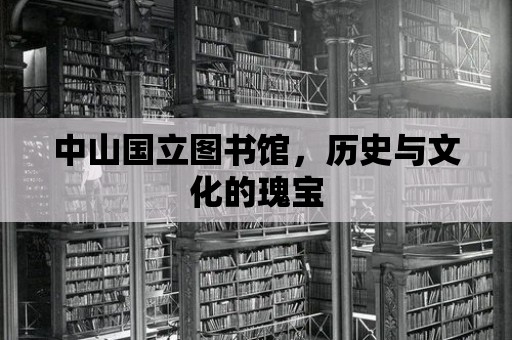 中山国立图书馆，历史与文化的瑰宝